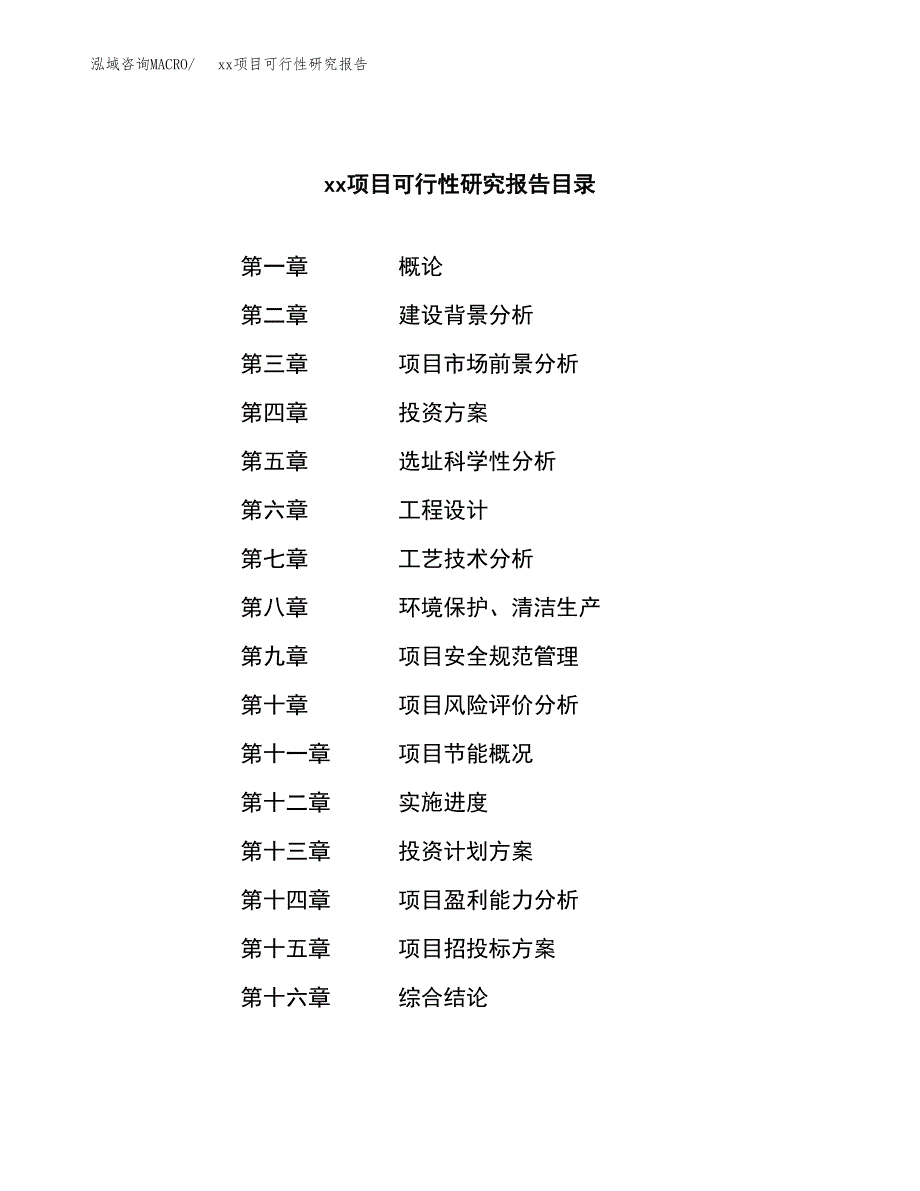 泓域咨询MACRO/　xx项目可行性研究报告

xx项目可行性研究报告目录

第一章　概论
第二章　建设背景分析
第三章　项目市场前景分析
第四章　投资方案
第五章　选址科学性分析
第六章　工程设计
第七章　工艺技术分析
第八章　环境保护、清洁生产
第九章　项目安全规范管理
第十章　项目风险评价分析
第十一章　项目节能概况
第十二章　实施进度
第十三章　投资计划方案
第十四章　项目盈利能力分析
第十五章　项目招投标方案
第十六章　综合结论